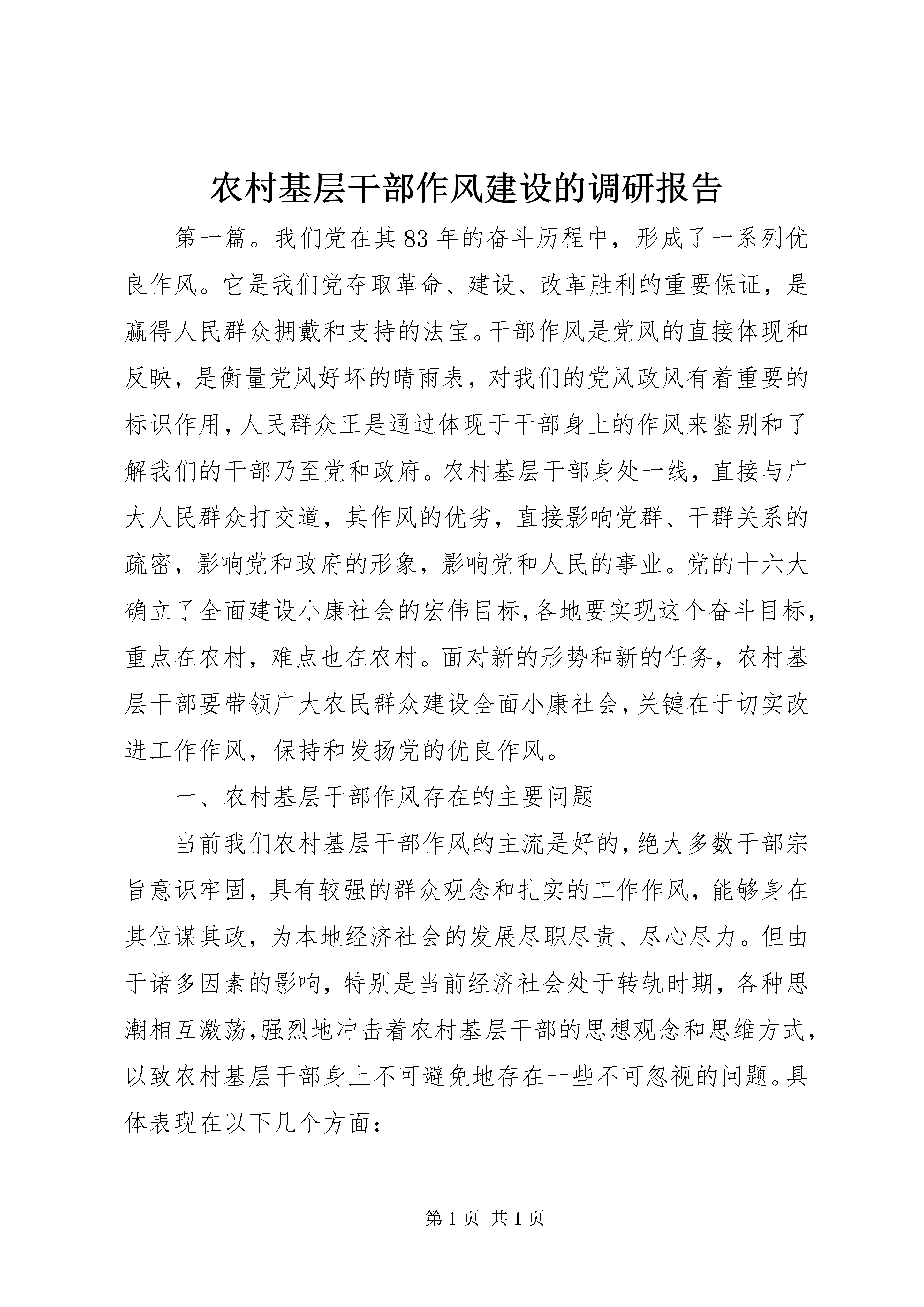 农村基层干部作风建设的调研报告

第一篇。我们党在其83年的奋斗历程中，形成了一系列优良作风。它是我们党夺取革命、建设、改革胜利的重要保证，是赢得人民群众拥戴和支持的法宝。干部作风是党风的直接体现和反映，是衡量党风好坏的晴雨表，对我们的党风政风有着重要的标识作用，人民群众正是通过体现于干部身上的作风来鉴别和了解我们的干部乃至党和政府。农村基层干部身处一线，直接与广大人民群众打交道，其作风的优劣，直接影响党群、干群关系的疏密，影响党和政府的形象，影响党和人民的事业。党的十六大确立了全面建设小康社会的宏伟目标，各地要实现这个奋斗目标，重点在农村，难点也在农村。面对新的形势和新的任务，农村基层干部要带领广大农民群众建设全面小康社会，关键在于切实改进工作作风，保持和发扬党的优良作风。

一、农村基层干部作风存在的主要问题

当前我们农村基层干部作风的主流是好的，绝大多数干部宗旨意识牢固，具有较强的群众观念和扎实的工作作风，能够身在其位谋其政，为本地经济社会的发展尽职尽责、尽心尽力。但由于诸多因素的影响，特别是当前经济社会处于转轨时期，各种思潮相互激荡，强烈地冲击着农村基层干部的思想观念和思维方式，以致农村基层干部身上不可避免地存在一些不可忽视的问题。具体表现在以下几个方面：

第1页 共1页